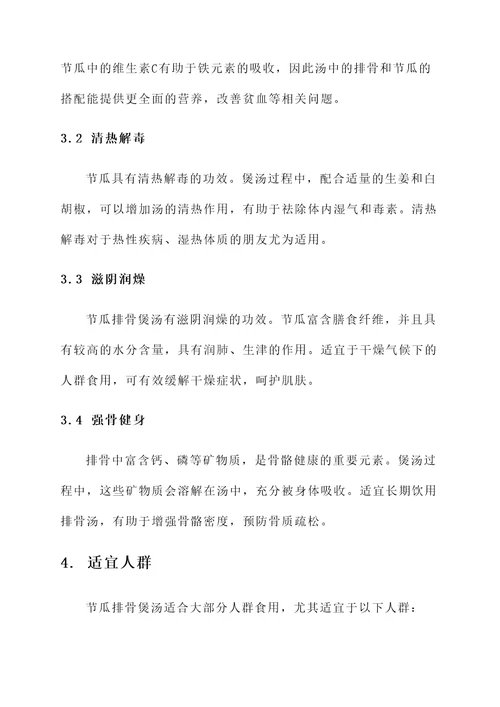 节瓜中的维生素C有助于铁元素的吸收，因此汤中的排骨和节瓜的搭配能提供更全面的营养，改善贫血等相关问题。

3.2 清热解毒

节瓜具有清热解毒的功效。煲汤过程中，配合适量的生姜和白胡椒，可以增加汤的清热作用，有助于祛除体内湿气和毒素。清热解毒对于热性疾病、湿热体质的朋友尤为适用。

3.3 滋阴润燥

节瓜排骨煲汤有滋阴润燥的功效。节瓜富含膳食纤维，并且具有较高的水分含量，具有润肺、生津的作用。适宜于干燥气候下的人群食用，可有效缓解干燥症状，呵护肌肤。

3.4 强骨健身

排骨中富含钙、磷等矿物质，是骨骼健康的重要元素。煲汤过程中，这些矿物质会溶解在汤中，充分被身体吸收。适宜长期饮用排骨汤，有助于增强骨骼密度，预防骨质疏松。

4. 适宜人群

节瓜排骨煲汤适合大部分人群食用，尤其适宜于以下人群：